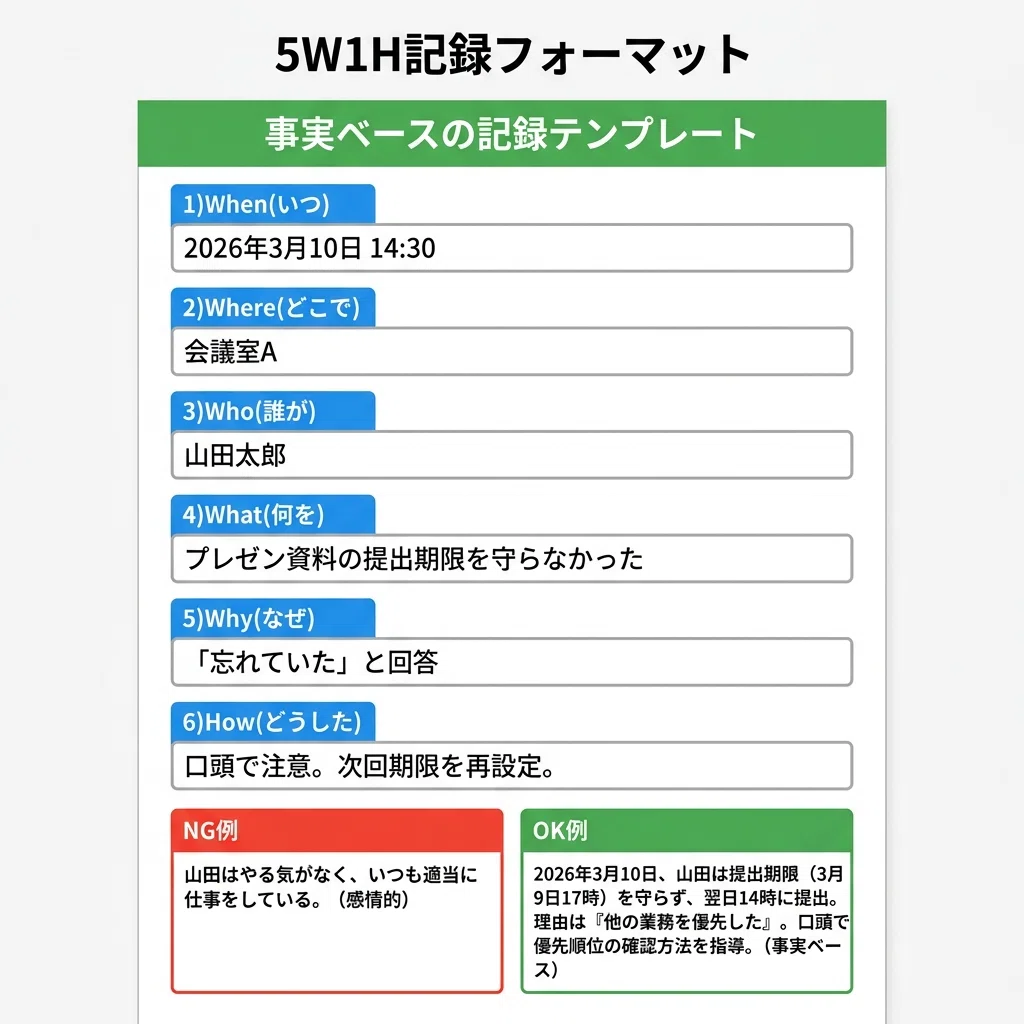 5W1H記録フォーマット

事実ベースの記録テンプレート

1)When(いつ)

2026年3月10日 14:30

2)Where(どこで)

会議室A

3)Who(誰が)

山田太郎

4)What(何を)

プレゼン資料の提出期限を守らなかった

5)Why(なぜ)

「忘れていた」と回答

6)How(どうした)

口頭で注意。次回期限を再設定。

NG例

山田はやる気がなく、いつも適当に仕事をしている。（感情的）

OK例

2026年3月10日、山田は提出期限（3月9日17時）を守らず、翌日14時に提出。理由は『他の業務を優先した』。口頭で優先順位の確認方法を指導。（事実ベース）